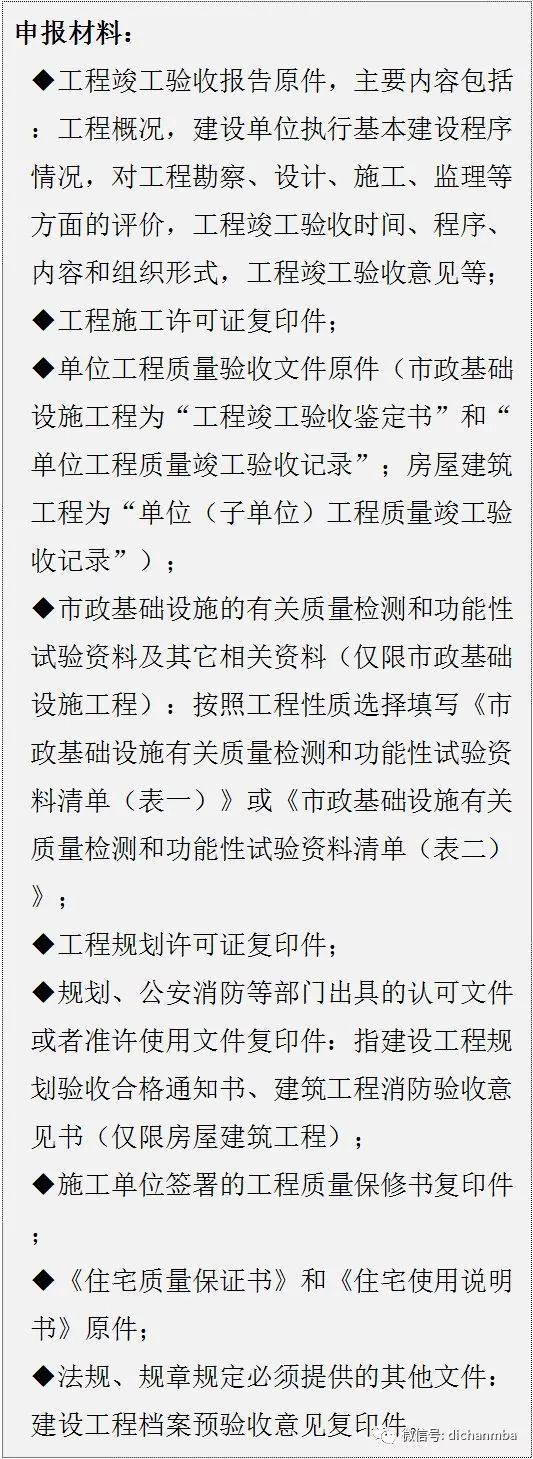 申报材料：

◆工程竣工验收报告原件，主要内容包括：工程概况，建设单位执行基本建设程序情况，对工程勘察、设计、施工、监理等方面的评价，工程竣工验收时间、程序、内容和组织形式，工程竣工验收意见等；

◆工程施工许可证复印件；

◆单位工程质量验收文件原件（市政基础设施工程为“工程竣工验收鉴定书”和“单位工程质量竣工验收记录”；房屋建筑工程为“单位（子单位）工程质量竣工验收记录”）；

◆市政基础设施的有关质量检测和功能性试验资料及其它相关资料（仅限市政基础设施工程）：按照工程性质选择填写《市政基础设施有关质量检测和功能性试验资料清单（表一）》或《市政基础设施有关质量检测和功能性试验资料清单（表二）》；

◆工程规划许可证复印件；

◆规划、公安消防等部门出具的认可文件或者准许使用文件复印件：指建设工程规划验收合格通知书、建筑工程消防验收意见书（仅限房屋建筑工程）；

◆施工单位签署的工程质量保修书复印件；

◆《住宅质量保证书》和《住宅使用说明书》原件；

◆法规、规章规定必须提供的其他文件：建设工程档案预验收意见复印件

微信号: dichanmba